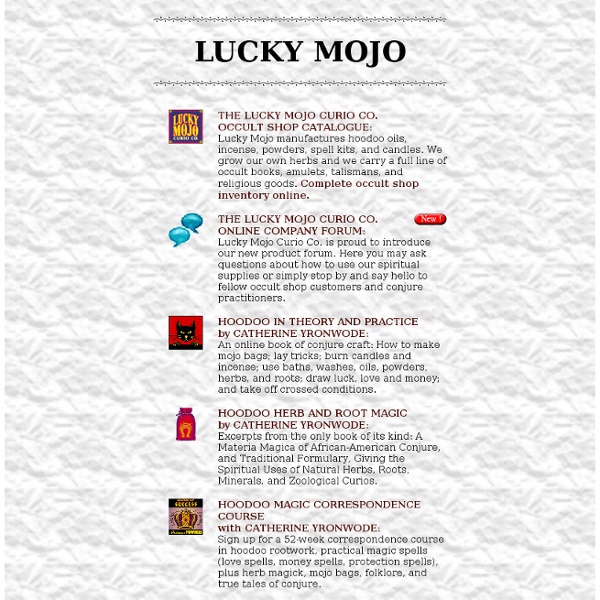 LUCKY MOJO

LUCKY MOJO CURIO CO.

THE LUCKY MOJO CURIO CO. OCCULT SHOP CATALOGUE:
Lucky Mojo manufactures hoodoo oils, incense, powders, spell kits, and candles. We grow our own herbs and we carry a full line of occult books, amulets, talismans, and religious goods. Complete occult shop inventory online.

THE LUCKY MOJO CURIO CO. ONLINE COMPANY FORUM:
New !
Lucky Mojo Curio Co. is proud to introduce our new product forum. Here you may ask questions about how to use our spiritual supplies or simply stop by and say hello to fellow occult shop customers and conjure practitioners.

HOODOO IN THEORY AND PRACTICE by CATHERINE YRONWODE:
An online book of conjure craft: How to make mojo bags; lay tricks; burn candles and incense; use baths, washes, oils, powders, herbs, and roots; draw luck, love and money; and take off crossed conditions.

HOODOO HERB AND ROOT MAGIC by CATHERINE YRONWODE:
Excerpts from the only book of its kind: A Materia Magica of African-American Conjure, and Traditional Formulary, Giving the Spiritual Uses of Natural Herbs, Roots, Minerals, and Zoological Curios.

SUCCESS

HOODOO MAGIC CORRESPONDENCE COURSE with CATHERINE YRONWODE:
Sign up for a 52-week correspondence course in hoodoo rootwork, practical magic spells (love spells, money spells, protection spells), plus herb magick, mojo bags, folklore, and true tales of conjure.